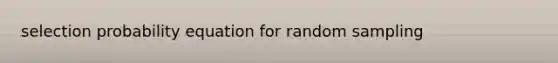 selection probability equation for random sampling